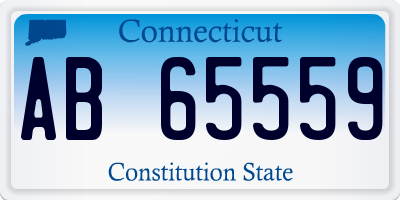 Connecticut

AB 65559

Constitution State